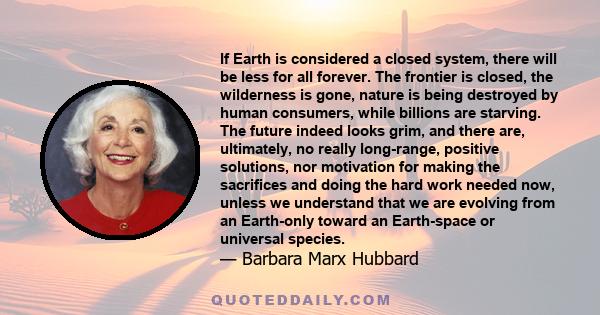 If Earth is considered a closed system, there will be less for all forever. The frontier is closed, the wilderness is gone, nature is being destroyed by human consumers, while billions are starving. The future indeed looks grim, and there are, ultimately, no really long-range, positive solutions, nor motivation for making the sacrifices and doing the hard work needed now, unless we understand that we are evolving from an Earth-only toward an Earth-space or universal species.
— Barbara Marx Hubbard

QUOTEDDAILY.COM